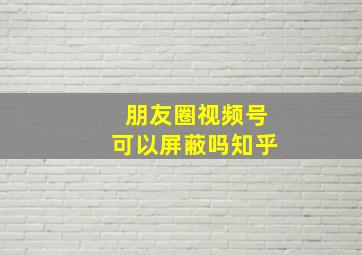 朋友圈视频号
可以屏蔽吗知乎